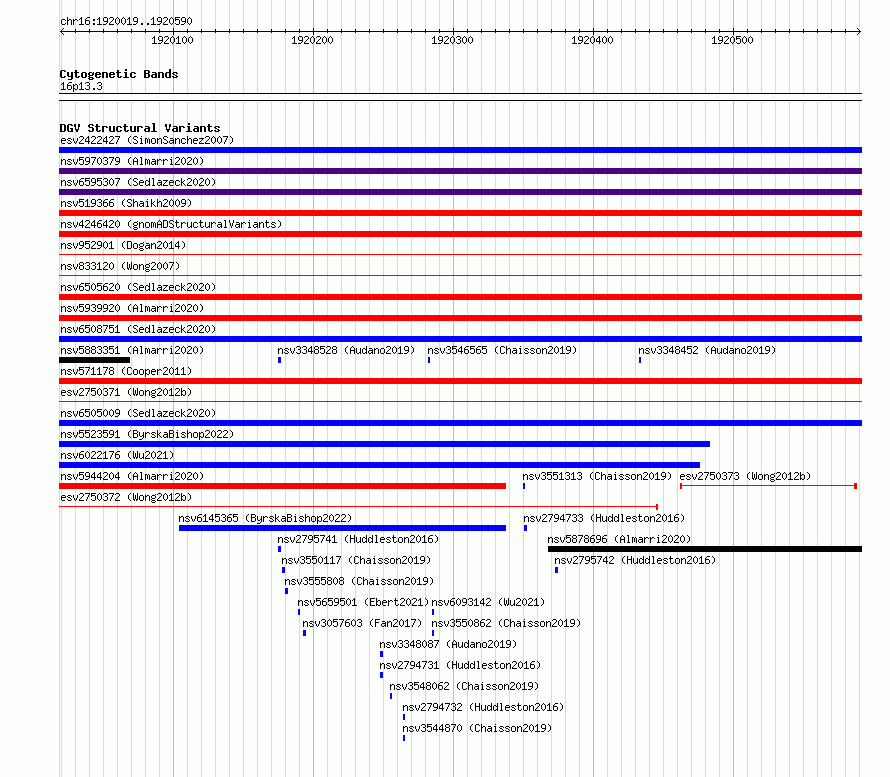 chr16:1920019..1920590

1920100 1920200 1920300 1920400 1920500

Cytogenetic Bands
16p13.3

DGV Structural Variants
esv2422427 (SimonSanchez2007)
nsv5970379 (Almarri2020)
nsv6595307 (Sedlazeck2020)
nsv519366 (Shaikh2009)
nsv4246420 (gnomADStructuralVariants)
nsv952901 (Dogan2014)
nsv833120 (Wong2007)
nsv6505620 (Sedlazeck2020)
nsv5939920 (Almarri2020)
nsv6508751 (Sedlazeck2020)
nsv5883351 (Almarri2020) nsv3348528 (Audano2019) nsv3546565 (Chaisson2019) nsv3348452 (Audano2019)
nsv571178 (Cooper2011)
esv2750371 (Wong2012b)
nsv6505009 (Sedlazeck2020)
nsv5523591 (ByrskaBishop2022)
nsv6022176 (Wu2021)
nsv5944204 (Almarri2020) nsv3551313 (Chaisson2019) esv2750373 (Wong2012b)
esv2750372 (Wong2012b)
nsv6145365 (ByrskaBishop2022) nsv2794733 (Huddleston2016)
nsv2795741 (Huddleston2016) nsv5878696 (Almarri2020)
nsv3550117 (Chaisson2019) nsv2795742 (Huddleston2016)
nsv3555808 (Chaisson2019)
nsv5659501 (Ebert2021) nsv6093142 (Wu2021)
nsv3057603 (Fan2017) nsv3550862 (Chaisson2019)
nsv3348087 (Audano2019)
nsv2794731 (Huddleston2016)
nsv3548062 (Chaisson2019)
nsv2794732 (Huddleston2016)
nsv3544870 (Chaisson2019)